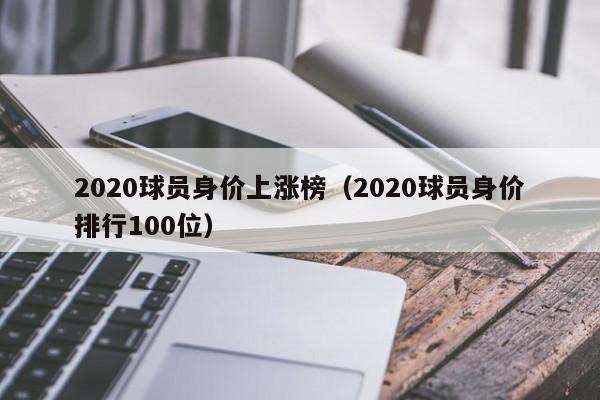 2020球员身价上涨榜（2020球员身价排行100位）